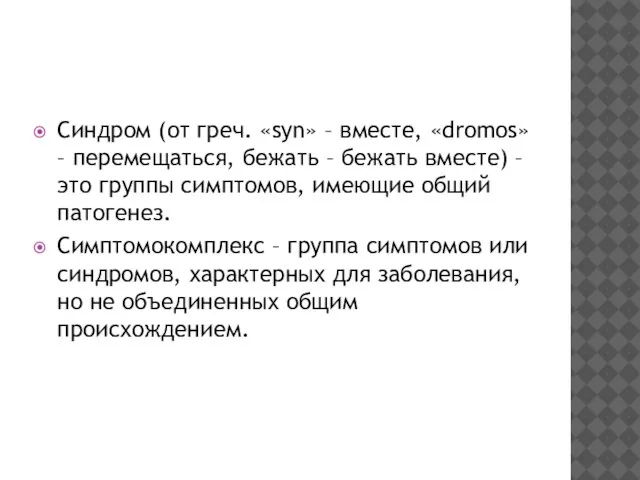 Синдром (от греч. «syn» – вместе, «dromos» – перемещаться, бежать – бежать вместе) – это группы симптомов, имеющие общий патогенез.

Симптомокомплекс – группа симптомов или синдромов, характерных для заболевания, но не объединенных общим происхождением.